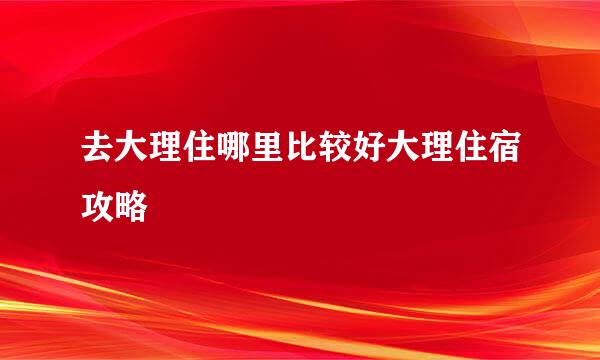 去大理住哪里比较好大理住宿攻略